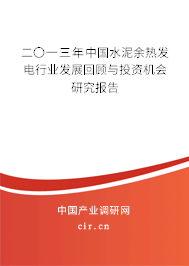 二〇一三年中国水泥余热发电行业发展回顾与投资机会研究报告

中国产业调研网

cir.cn